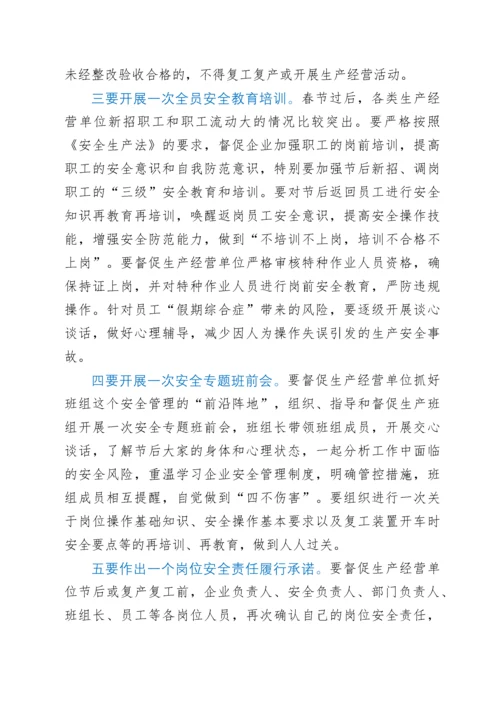 未经整改验收合格的，不得复工复产或开展生产经营活动。

三要开展一次全员安全教育培训。春节过后，各类生产经营单位新招职工和职工流动大的情况比较突出。要严格按照《安全生产法》的要求，督促企业加强职工的岗前培训，提高职工的安全意识和自我防范意识，特别要加强节后新招、调岗职工的“三级”安全教育和培训。要对节后返回员工进行安全知识再教育再培训，唤醒返岗员工安全意识，提高安全操作技能，增强安全防范能力，做到“不培训不上岗，培训不合格不上岗”。要督促生产经营单位严格审核特种作业人员资格，确保持证上岗，并对特种作业人员进行岗前安全教育，严防违规操作。针对员工“假期综合症”带来的风险，要逐级开展谈心谈话，做好心理辅导，减少因人为操作失误引发的生产安全事故。

四要开展一次安全专题班前会。要督促生产经营单位抓好班组这个安全管理的“前沿阵地”，组织、指导和督促生产班组开展一次安全专题班前会，班组长带领班组成员，开展交心谈话，了解节后大家的身体和心理状态，一起分析工作中面临的安全风险，重温学习企业安全管理制度，明确管控措施，班组成员相互提醒，自觉做到“四不伤害”。要组织进行一次关于岗位操作基础知识、安全操作基本要求以及复工装置开车时安全要点等的再培训、再教育，做到人人过关。

五要作出一个岗位安全责任履行承诺。要督促生产经营单位节后或复产复工前，企业负责人、安全负责人、部门负责人、班组长、员工等各岗位人员，再次确认自己的岗位安全责任，